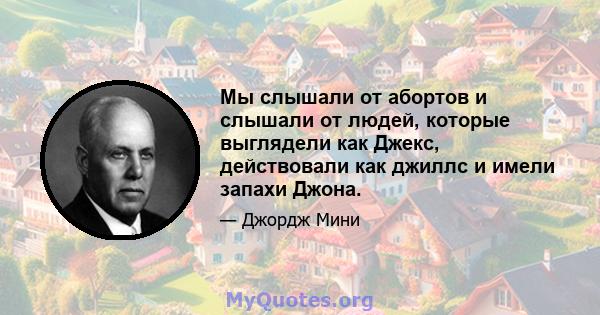 Мы слышали от абортов и слышали от людей, которые выглядели как Джекс, действовали как джиллс и имели запахи Джона.

— Джордж Мини

MyQuotes.org